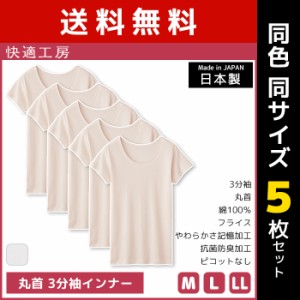 送料無料

快適工房

Made in JAPAN
日本製

3分袖
丸首
綿100%
フライス
やわらかさ記憶加工
抗菌防臭加工
ピコットなし

丸首 3分袖インナー

M L LL

同色 同サイズ 5枚セット